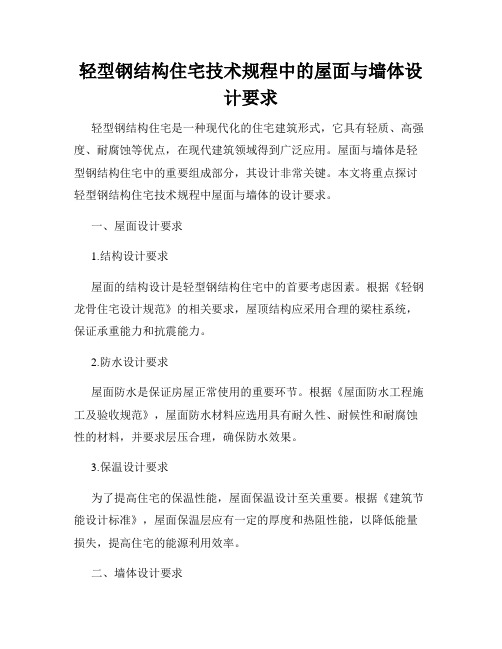 轻型钢结构住宅技术规程中的屋面与墙体设计要求

轻型钢结构住宅是一种现代化的住宅建筑形式，它具有轻质、高强度、耐腐蚀等优点，在现代建筑领域得到广泛应用。屋面与墙体是轻型钢结构住宅中的重要组成部分，其设计非常关键。本文将重点探讨轻型钢结构住宅技术规程中屋面与墙体的设计要求。

一、屋面设计要求

1.结构设计要求

屋面的结构设计是轻型钢结构住宅中的首要考虑因素。根据《轻钢龙骨住宅设计规范》的相关要求，屋顶结构应采用合理的梁柱系统，保证承重能力和抗震能力。

2.防水设计要求

屋面防水是保证房屋正常使用的重要环节。根据《屋面防水工程施工及验收规范》，屋面防水材料应选用具有耐久性、耐候性和耐腐蚀性的材料，并要求层压合理，确保防水效果。

3.保温设计要求

为了提高住宅的保温性能，屋面保温设计至关重要。根据《建筑节能设计标准》，屋面保温层应有一定的厚度和热阻性能，以降低能量损失，提高住宅的能源利用效率。

二、墙体设计要求